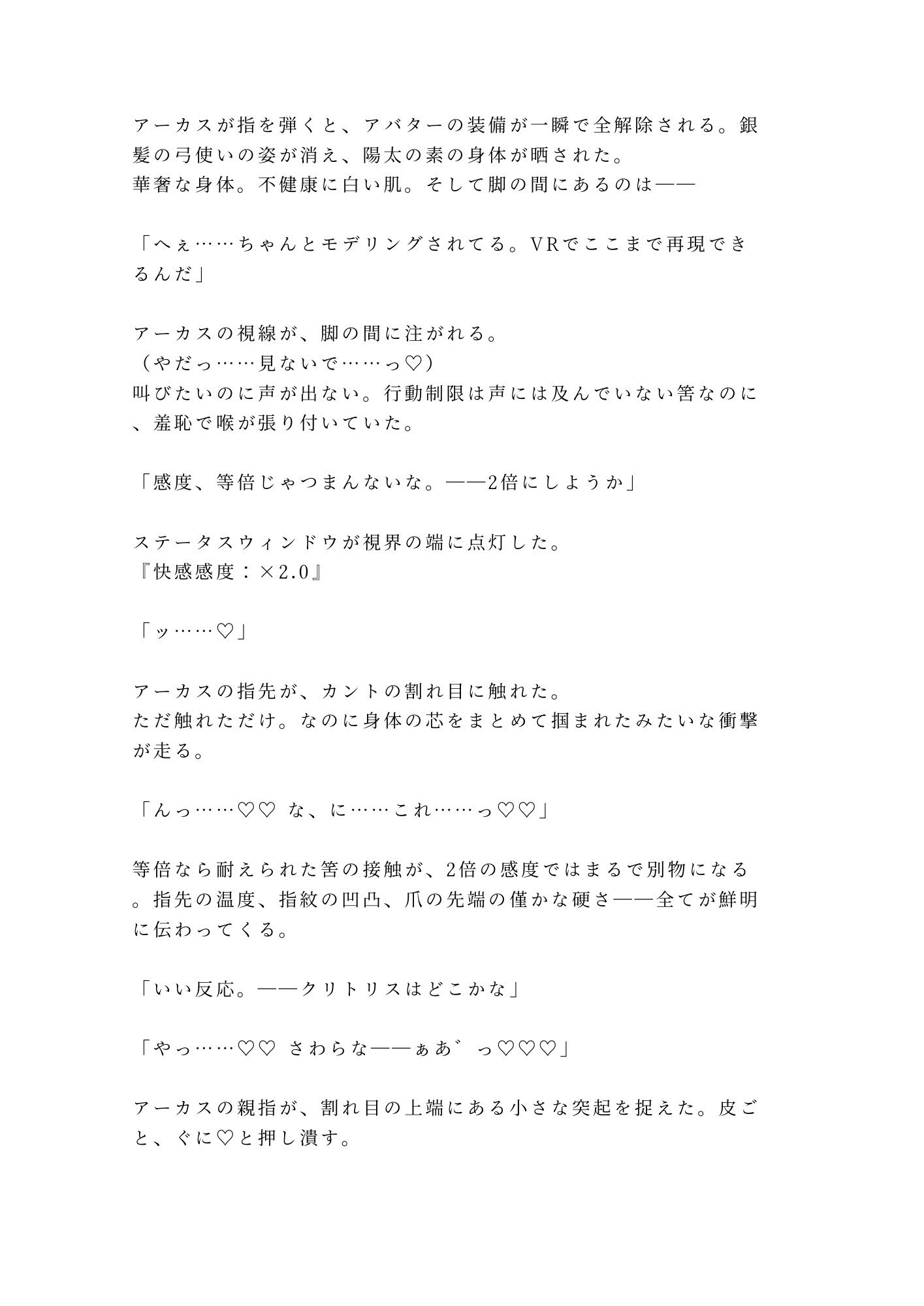 アーカスが指を弾くと、アバターの装備が一瞬で全解除される。銀髪の弓使いの姿が消え、陽太の素の身体が晒された。
華奢な身体。不健康に白い肌。そして脚の間にあるのは——

「へぇ……ちゃんとモデリングされてる。VRでここまで再現できるんだ」

アーカスの視線が、脚の間に注がれる。
（やだっ……見ないで……っ♡）
叫びたいのに声が出ない。行動制限は声には及んでいない筈なのに、羞恥で喉が張り付いていた。

「感度、等倍じゃつまんないな。——2倍にしようか」

ステータスウィンドウが視界の端に点灯した。
『快感感度：×2.0』

「ッ……♡」

アーカスの指先が、カントの割れ目に触れた。
ただ触れただけ。なのに身体の芯をまとめて掴まれたみたいな衝撃が走る。

「んっ……♡♡ な、に……これ……っ♡♡」

等倍なら耐えられた筈の接触が、2倍の感度ではまるで別物になる。指先の温度、指紋の凹凸、爪の先端の僅かな硬さ——全てが鮮明に伝わってくる。

「いい反応。——クリトリスはどこかな」

「やっ……♡♡ さわらな——ぁあ゛っ♡♡♡」

アーカスの親指が、割れ目の上端にある小さな突起を捉えた。皮ごと、ぐに♡と押し潰す。